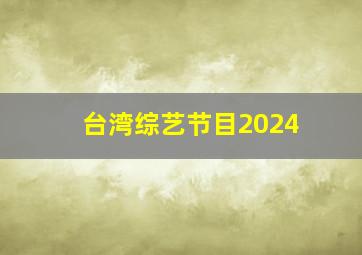 台湾综艺节目2024